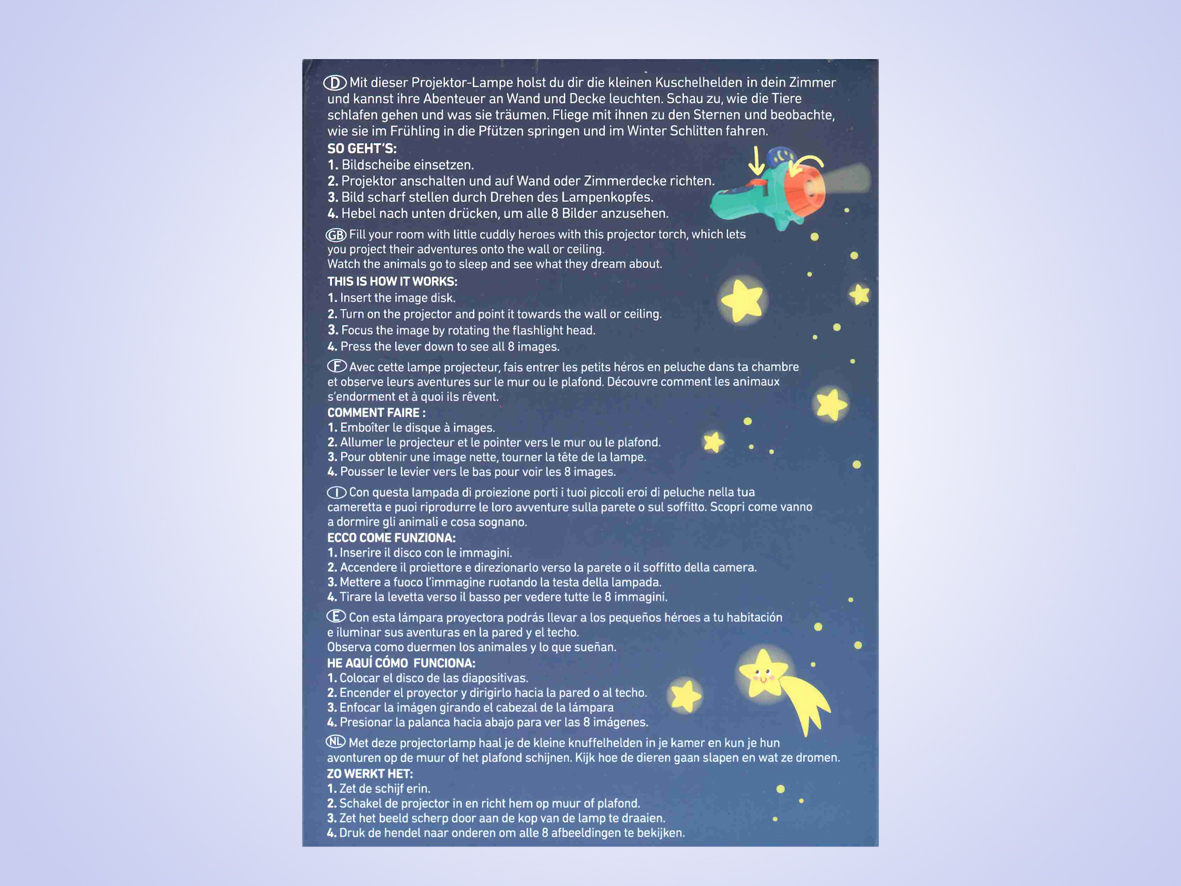 D Mit dieser Projektor-Lampe holst du dir die kleinen Kuschelhelden in dein Zimmer und kannst ihre Abenteuer an Wand und Decke leuchten. Schau zu, wie die Tiere schlafen gehen und was sie träumen. Fliege mit ihnen zu den Sternen und beobachte, wie sie im Frühling in die Pfützen springen und im Winter Schlitten fahren.

SO GEHT'S:
1. Bildscheibe einsetzen.
2. Projektor anschalten und auf Wand oder Zimmerdecke richten.
3. Bild scharf stellen durch Drehen des Lampenkopfes.
4. Hebel nach unten drücken, um alle 8 Bilder anzusehen.

GB Fill your room with little cuddly heroes with this projector torch, which lets you project their adventures onto the wall or ceiling.
Watch the animals go to sleep and see what they dream about.

THIS IS HOW IT WORKS:
1. Insert the image disk.
2. Turn on the projector and point it towards the wall or ceiling.
3. Focus the image by rotating the flashlight head.
4. Press the lever down to see all 8 images.

F Avec cette lampe projecteur, fais entrer les petits héros en peluche dans ta chambre et observe leurs aventures sur le mur ou le plafond. Découvre comment les animaux s'endorment et à quoi ils rêvent.

COMMENT FAIRE :
1. Emboîter le disque à images.
2. Allumer le projecteur et le pointer vers le mur ou le plafond.
3. Pour obtenir une image nette, tourner la tête de la lampe.
4. Pousser le levier vers le bas pour voir les 8 images.

I Con questa lampada di proiezione porti i tuoi piccoli eroi di peluche nella tua cameretta e puoi riprodurre le loro avventure sulla parete o sul soffitto. Scopri come vanno a dormire gli animali e cosa sognano.

ECCO COME FUNZIONA:
1. Inserire il disco con le immagini.
2. Accendere il proiettore e direzionarlo verso la parete o il soffitto della camera.
3. Mettere a fuoco l'immagine ruotando la testa della lampada.
4. Tirare la levetta verso il basso per vedere tutte le 8 immagini.

E Con esta lámpara proyectora podrás llevar a los pequeños héroes a tu habitación e iluminar sus aventuras en la pared y el techo.
Observa como duermen los animales y lo que sueñan.

HE AQUÍ CÓMO FUNCIONA:
1. Colocar el disco de las diapositivas.
2. Encender el proyector y dirigirlo hacia la pared o al techo.
3. Enfocar la imágen girando el cabezal de la lámpara
4. Presionar la palanca hacia abajo para ver las 8 imágenes.

NL Met deze projectorlamp haal je de kleine knuffelhelden in je kamer en kun je hun avonturen op de muur of het plafond schijnen. Kijk hoe de dieren gaan slapen en wat ze dromen.

ZO WERKT HET:
1. Zet de schijf erin.
2. Schakel de projector in en richt hem op muur of plafond.
3. Zet het beeld scherp door aan de kop van de lamp te draaien.
4. Druk de hendel naar onderen om alle 8 afbeeldingen te bekijken.